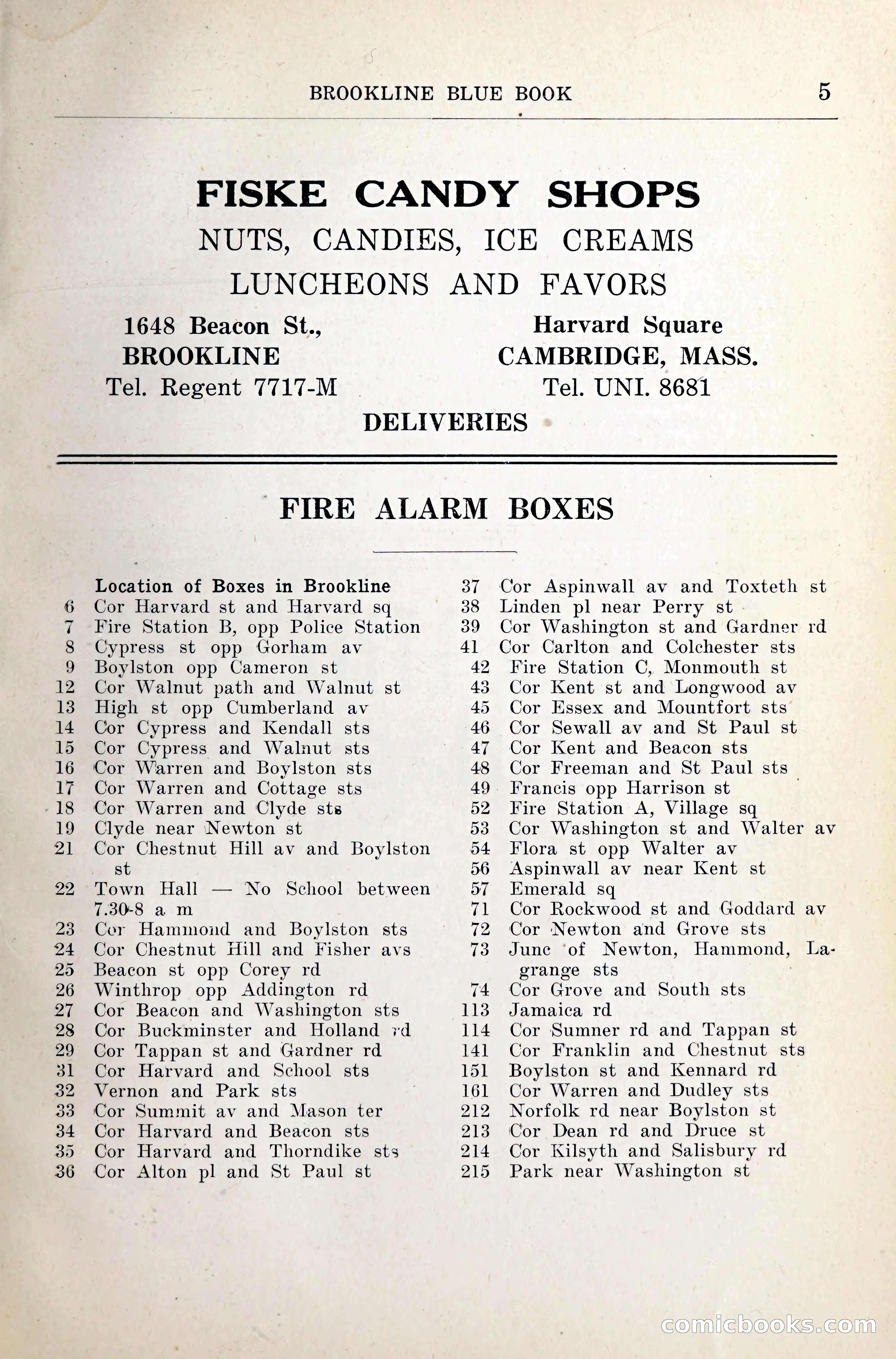 BROOKLINE BLUE BOOK 5

FISKE CANDY SHOPS
NUTS, CANDIES, ICE CREAMS
LUNCHEONS AND FAVORS

1648 Beacon St.,
BROOKLINE
Tel. Regent 7717-M

Harvard Square
CAMBRIDGE, MASS.
Tel. UNI. 8681

DELIVERIES

FIRE ALARM BOXES

Location of Boxes in Brookline
6 Cor Harvard st and Harvard sq
7 Fire Station B, opp Police Station
8 Cypress st opp Gorham av
9 Boylston opp Cameron st
12 Cor Walnut path and Walnut st
13 High st opp Cumberland av
14 Cor Cypress and Kendall sts
15 Cor Cypress and Walnut sts
16 Cor Warren and Boylston sts
17 Cor Warren and Cottage sts
18 Cor Warren and Clyde sts
19 Clyde near Newton st
21 Cor Chestnut Hill av and Boylston st
22 Town Hall — No School between 7.30-8 a m
23 Cor Hammond and Boylston sts
24 Cor Chestnut Hill and Fisher avs
25 Beacon st opp Corey rd
26 Winthrop opp Addington rd
27 Cor Beacon and Washington sts
28 Cor Buckminster and Holland rd
29 Cor Tappan st and Gardner rd
31 Cor Harvard and School sts
32 Vernon and Park sts
33 Cor Summit av and Mason ter
34 Cor Harvard and Beacon sts
35 Cor Harvard and Thorndike sts
36 Cor Alton pl and St Paul st
37 Cor Aspinwall av and Toxteth st
38 Linden pl near Perry st
39 Cor Washington st and Gardner rd
41 Cor Carlton and Colchester sts
42 Fire Station C, Monmouth st
43 Cor Kent st and Longwood av
45 Cor Essex and Mountfort sts
46 Cor Sewall av and St Paul st
47 Cor Kent and Beacon sts
48 Cor Freeman and St Paul sts
49 Francis opp Harrison st
52 Fire Station A, Village sq
53 Cor Washington st and Walter av
54 Flora st opp Walter av
56 Aspinwall av near Kent st
57 Emerald sq
71 Cor Rockwood st and Goddard av
72 Cor Newton and Grove sts
73 Junc of Newton, Hammond, Lagrange sts
74 Cor Grove and South sts
113 Jamaica rd
114 Cor Sumner rd and Tappan st
141 Cor Franklin and Chestnut sts
151 Boylston st and Kennard rd
161 Cor Warren and Dudley sts
212 Norfolk rd near Boylston st
213 Cor Dean rd and Druce st
214 Cor Kilsyth and Salisbury rd
215 Park near Washington st

comicbooks.com